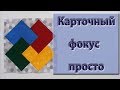 Карточный фокус просто